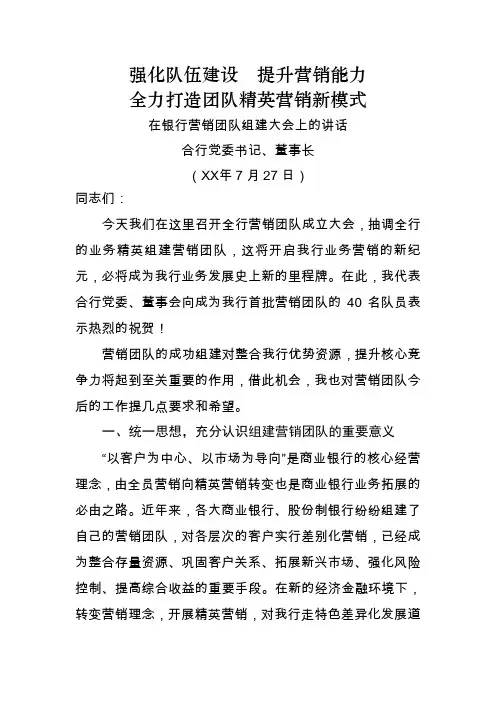 强化队伍建设　提升营销能力
全力打造团队精英营销新模式

在银行营销团队组建大会上的讲话

合行党委书记、董事长

（XX年 7 月 27 日）

同志们：

今天我们在这里召开全行营销团队成立大会，抽调全行的业务精英组建营销团队，这将开启我行业务营销的新纪元，必将成为我行业务发展史上新的里程牌。在此，我代表合行党委、董事会向成为我行首批营销团队的 40 名队员表示热烈的祝贺！

营销团队的成功组建对整合我行优势资源，提升核心竞争力将起到至关重要的作用，借此机会，我也对营销团队今后的工作提几点要求和希望。

一、统一思想，充分认识组建营销团队的重要意义

“以客户为中心、以市场为导向”是商业银行的核心经营理念，由全员营销向精英营销转变也是商业银行业务拓展的必由之路。近年来，各大商业银行、股份制银行纷纷组建了自己的营销团队，对各层次的客户实行差别化营销，已经成为整合存量资源、巩固客户关系、拓展新兴市场、强化风险控制、提高综合收益的重要手段。在新的经济金融环境下，转变营销理念，开展精英营销，对我行走特色差异化发展道